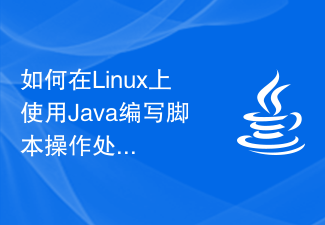 如何在Linux上使用Java编写脚本操作处...